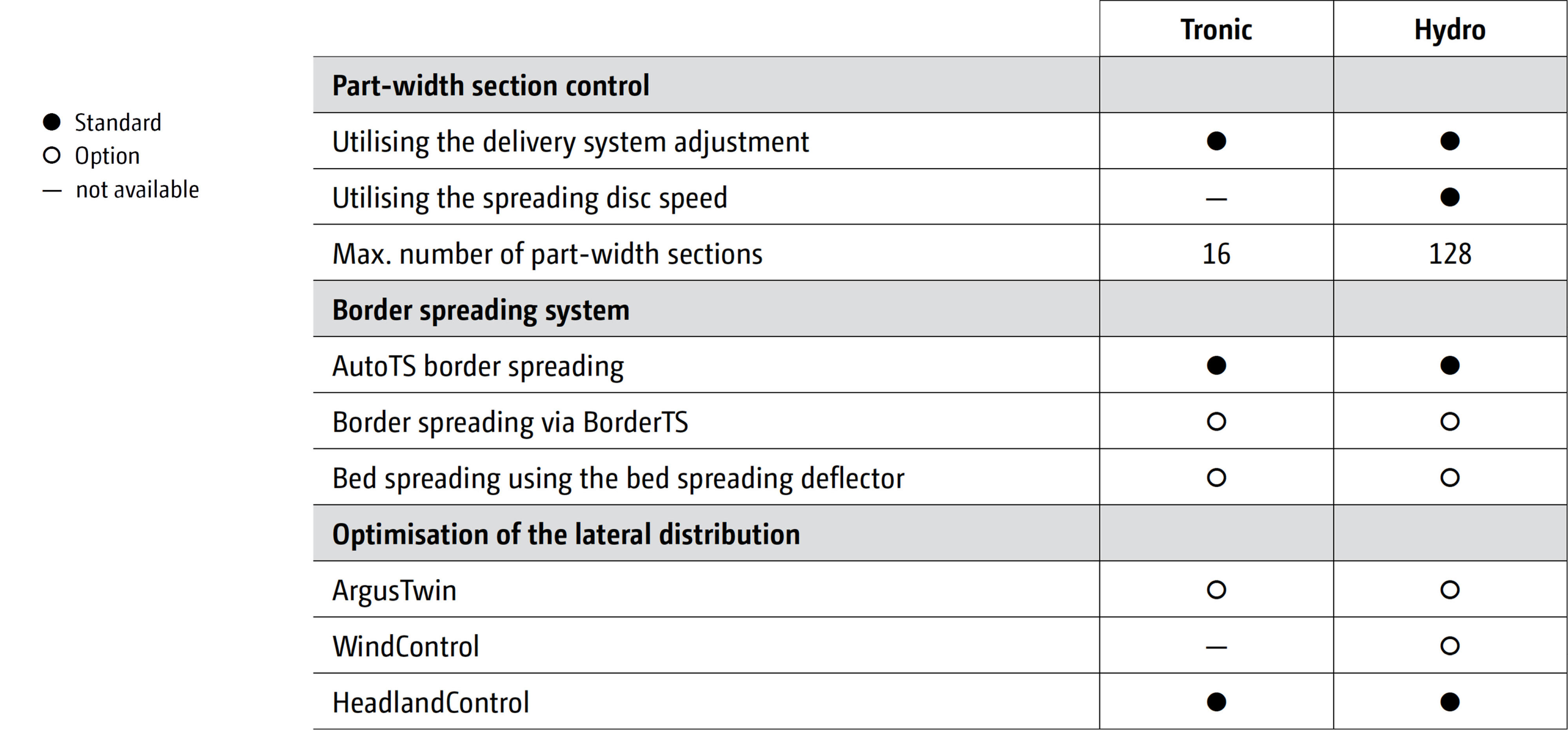 ● Standard
○ Option
— not available

| | Tronic | Hydro |
|---|---|---|
| **Part-width section control** | | |
| Utilising the delivery system adjustment | ● | ● |
| Utilising the spreading disc speed | — | ● |
| Max. number of part-width sections | 16 | 128 |
| **Border spreading system** | | |
| AutoTS border spreading | ● | ● |
| Border spreading via BorderTS | ○ | ○ |
| Bed spreading using the bed spreading deflector | ○ | ○ |
| **Optimisation of the lateral distribution** | | |
| ArgusTwin | ○ | ○ |
| WindControl | — | ○ |
| HeadlandControl | ● | ● |